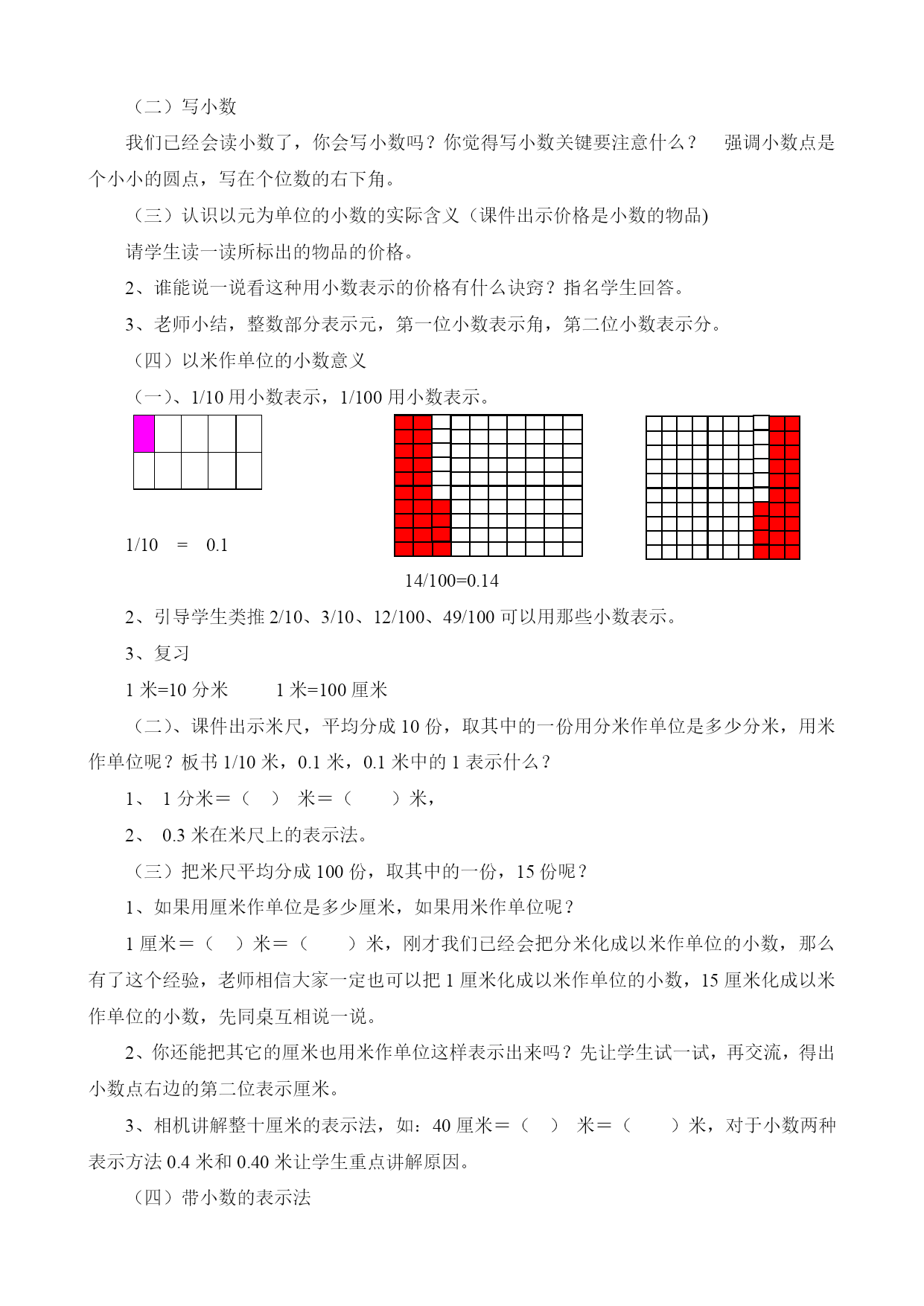 （二）写小数

我们已经会读小数了，你会写小数吗？你觉得写小数关键要注意什么？　强调小数点是个小小的圆点，写在个位数的右下角。

（三）认识以元为单位的小数的实际含义（课件出示价格是小数的物品)

请学生读一读所标出的物品的价格。

2、谁能说一说看这种用小数表示的价格有什么诀窍？指名学生回答。

3、老师小结，整数部分表示元，第一位小数表示角，第二位小数表示分。

（四）以米作单位的小数意义

（一）、1/10 用小数表示，1/100 用小数表示。

1/10　=　0.1

14/100=0.14

2、引导学生类推 2/10、3/10、12/100、49/100 可以用那些小数表示。

3、复习

1 米=10 分米　　1 米=100 厘米

（二）、课件出示米尺，平均分成 10 份，取其中的一份用分米作单位是多少分米，用米作单位呢？板书 1/10 米，0.1 米，0.1 米中的 1 表示什么？

1、 1 分米＝（　）　米＝（　　）米，

2、 0.3 米在米尺上的表示法。

（三）把米尺平均分成 100 份，取其中的一份，15 份呢？

1、如果用厘米作单位是多少厘米，如果用米作单位呢？

1 厘米＝（　）米＝（　　）米，刚才我们已经会把分米化成以米作单位的小数，那么有了这个经验，老师相信大家一定也可以把 1 厘米化成以米作单位的小数，15 厘米化成以米作单位的小数，先同桌互相说一说。

2、你还能把其它的厘米也用米作单位这样表示出来吗？先让学生试一试，再交流，得出小数点右边的第二位表示厘米。

3、相机讲解整十厘米的表示法，如：40 厘米＝（　）　米＝（　　）米，对于小数两种表示方法 0.4 米和 0.40 米让学生重点讲解原因。

（四）带小数的表示法